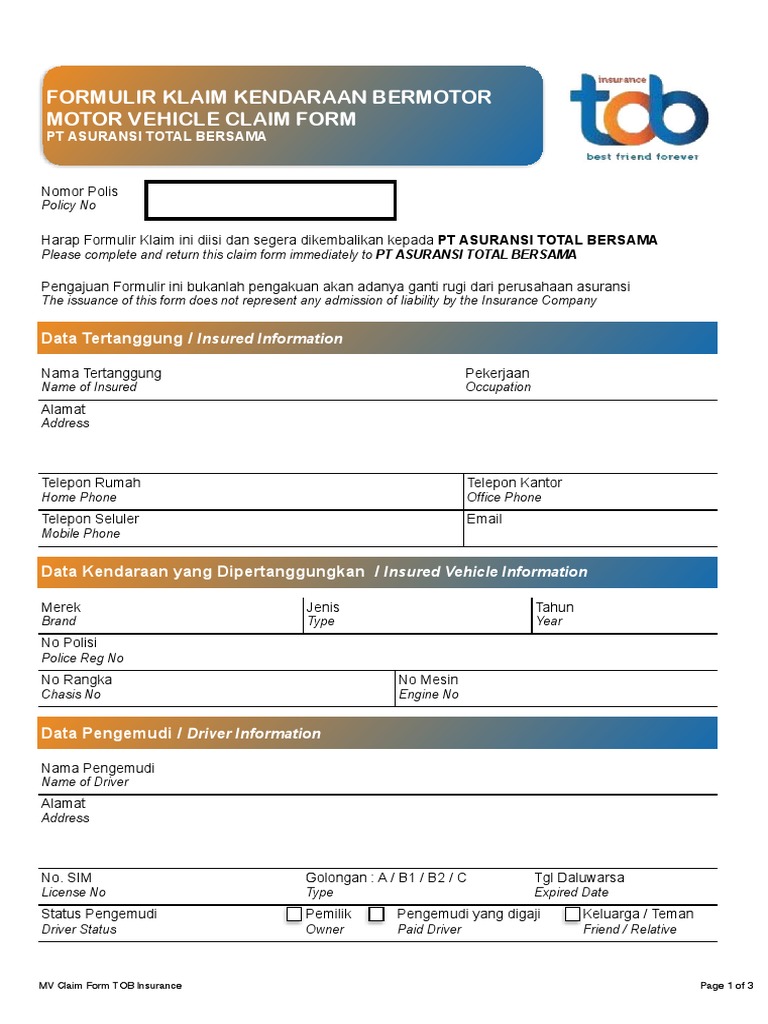 FORMULIR KLAIM KENDARAAN BERMOTOR
MOTOR VEHICLE CLAIM FORM
PT ASURANSI TOTAL BERSAMA

insurance
tob
best friend forever

Nomor Polis
Policy No

Harap Formulir Klaim ini diisi dan segera dikembalikan kepada PT ASURANSI TOTAL BERSAMA
Please complete and return this claim form immediately to PT ASURANSI TOTAL BERSAMA

Pengajuan Formulir ini bukanlah pengakuan akan adanya ganti rugi dari perusahaan asuransi
The issuance of this form does not represent any admission of liability by the Insurance Company

Data Tertanggung / Insured Information

Nama Tertanggung
Name of Insured

Pekerjaan
Occupation

Alamat
Address

Telepon Rumah
Home Phone

Telepon Kantor
Office Phone

Telepon Seluler
Mobile Phone

Email

Data Kendaraan yang Dipertanggungkan / Insured Vehicle Information

Merek
Brand

Jenis
Type

Tahun
Year

No Polisi
Police Reg No

No Rangka
Chasis No

No Mesin
Engine No

Data Pengemudi / Driver Information

Nama Pengemudi
Name of Driver

Alamat
Address

No. SIM
License No

Golongan : A / B1 / B2 / C
Type

Tgl Daluwarsa
Expired Date

Status Pengemudi
Driver Status

Pemilik
Owner

Pengemudi yang digaji
Paid Driver

Keluarga / Teman
Friend / Relative

MV Claim Form TOB Insurance

Page 1 of 3